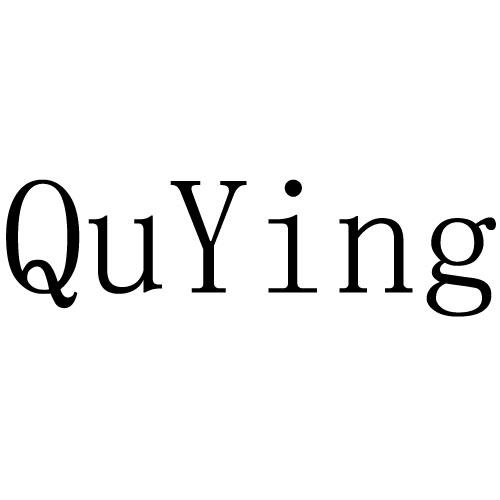 QuYing